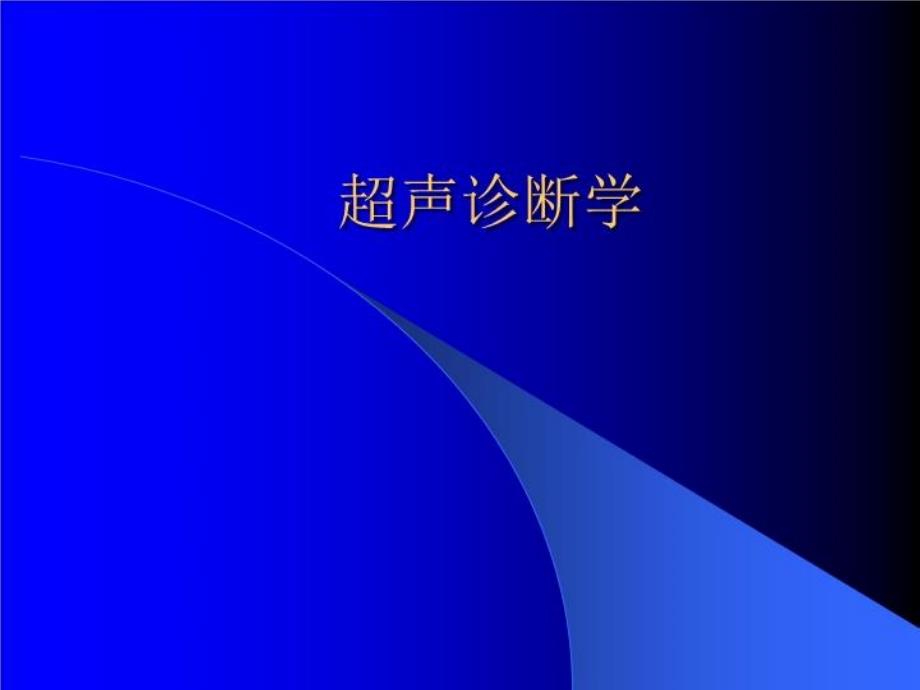 超声诊断学